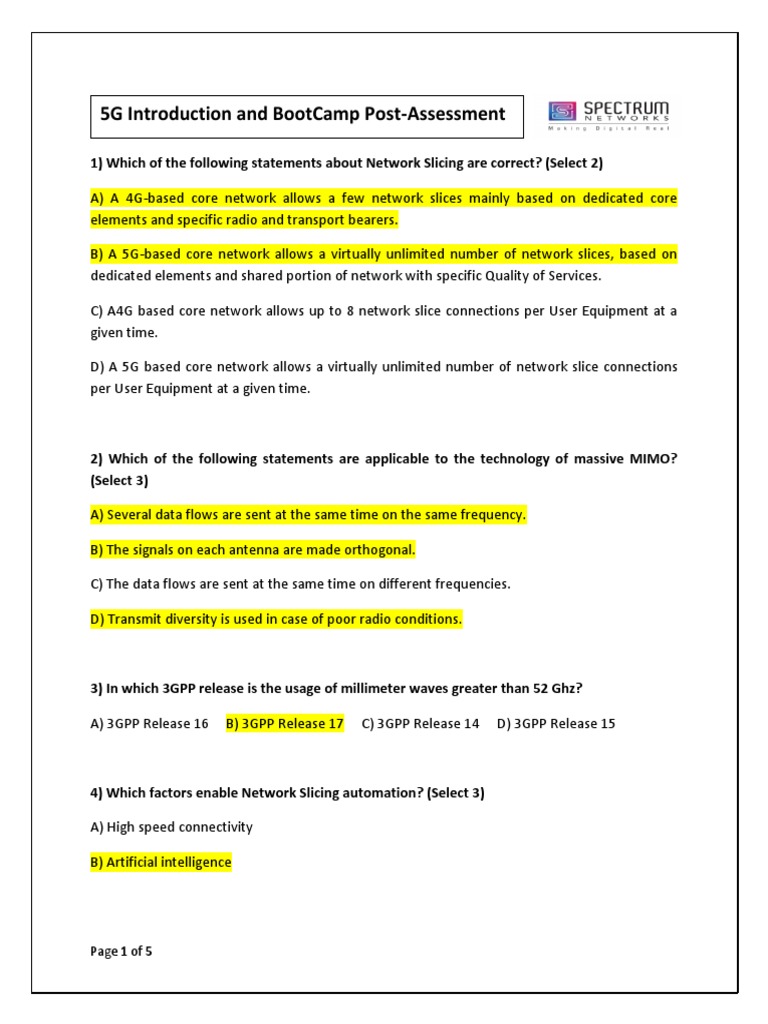 5G Introduction and BootCamp Post-Assessment

SPECTRUM
NETWORKS
Making Digital Real

1) Which of the following statements about Network Slicing are correct? (Select 2)

A) A 4G-based core network allows a few network slices mainly based on dedicated core elements and specific radio and transport bearers.

B) A 5G-based core network allows a virtually unlimited number of network slices, based on dedicated elements and shared portion of network with specific Quality of Services.

C) A4G based core network allows up to 8 network slice connections per User Equipment at a given time.

D) A 5G based core network allows a virtually unlimited number of network slice connections per User Equipment at a given time.

2) Which of the following statements are applicable to the technology of massive MIMO? (Select 3)

A) Several data flows are sent at the same time on the same frequency.

B) The signals on each antenna are made orthogonal.

C) The data flows are sent at the same time on different frequencies.

D) Transmit diversity is used in case of poor radio conditions.

3) In which 3GPP release is the usage of millimeter waves greater than 52 Ghz?

A) 3GPP Release 16 B) 3GPP Release 17 C) 3GPP Release 14 D) 3GPP Release 15

4) Which factors enable Network Slicing automation? (Select 3)

A) High speed connectivity

B) Artificial intelligence

Page 1 of 5